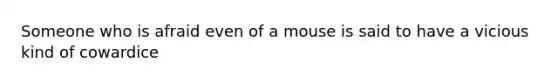 Someone who is afraid even of a mouse is said to have a vicious kind of cowardice